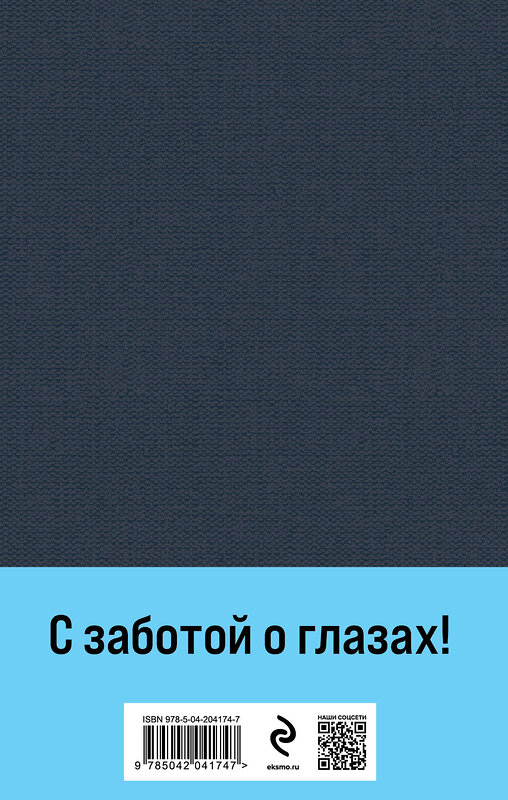 С заботой о глазах!

ISBN 978-5-04-204174-7

9 785042 041747 >

eksmo.ru

НАШИ СОЦСЕТИ